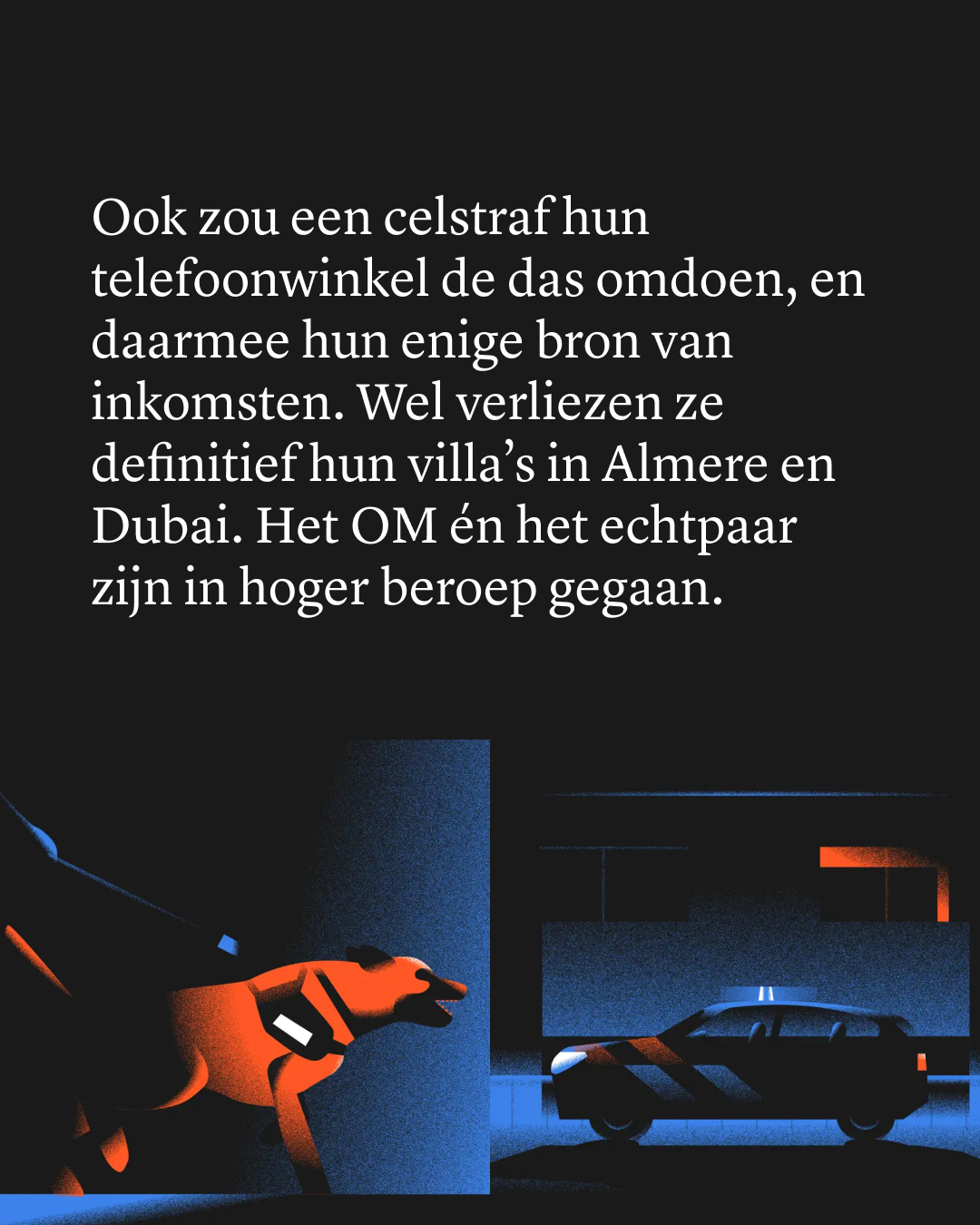 Ook zou een celstraf hun telefoonwinkel de das omdoen, en daarmee hun enige bron van inkomsten. Wel verliezen ze definitief hun villa's in Almere en Dubai. Het OM én het echtpaar zijn in hoger beroep gegaan.